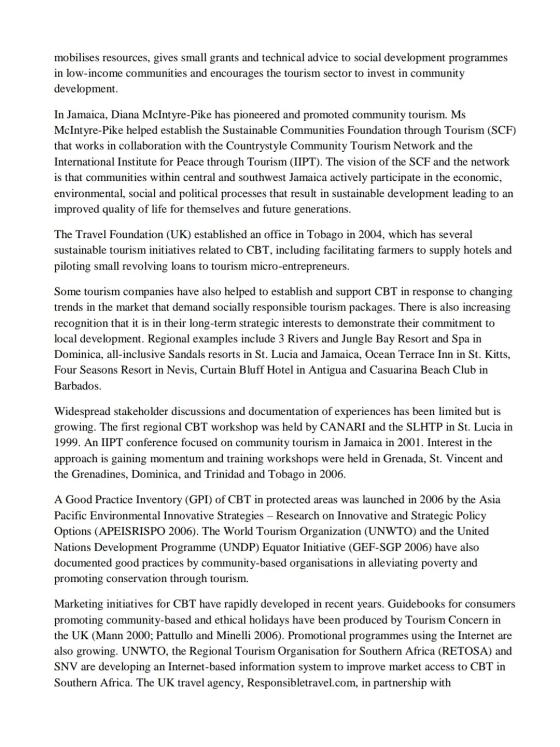 mobilises resources, gives small grants and technical advice to social development programmes in low-income communities and encourages the tourism sector to invest in community development.

In Jamaica, Diana McIntyre-Pike has pioneered and promoted community tourism. Ms McIntyre-Pike helped establish the Sustainable Communities Foundation through Tourism (SCF) that works in collaboration with the Countrystyle Community Tourism Network and the International Institute for Peace through Tourism (IIPT). The vision of the SCF and the network is that communities within central and southwest Jamaica actively participate in the economic, environmental, social and political processes that result in sustainable development leading to an improved quality of life for themselves and future generations.

The Travel Foundation (UK) established an office in Tobago in 2004, which has several sustainable tourism initiatives related to CBT, including facilitating farmers to supply hotels and piloting small revolving loans to tourism micro-entrepreneurs.

Some tourism companies have also helped to establish and support CBT in response to changing trends in the market that demand socially responsible tourism packages. There is also increasing recognition that it is in their long-term strategic interests to demonstrate their commitment to local development. Regional examples include 3 Rivers and Jungle Bay Resort and Spa in Dominica, all-inclusive Sandals resorts in St. Lucia and Jamaica, Ocean Terrace Inn in St. Kitts, Four Seasons Resort in Nevis, Curtain Bluff Hotel in Antigua and Casuarina Beach Club in Barbados.

Widespread stakeholder discussions and documentation of experiences has been limited but is growing. The first regional CBT workshop was held by CANARI and the SLHTP in St. Lucia in 1999. An IIPT conference focused on community tourism in Jamaica in 2001. Interest in the approach is gaining momentum and training workshops were held in Grenada, St. Vincent and the Grenadines, Dominica, and Trinidad and Tobago in 2006.

A Good Practice Inventory (GPI) of CBT in protected areas was launched in 2006 by the Asia Pacific Environmental Innovative Strategies – Research on Innovative and Strategic Policy Options (APEISRISPO 2006). The World Tourism Organization (UNWTO) and the United Nations Development Programme (UNDP) Equator Initiative (GEF-SGP 2006) have also documented good practices by community-based organisations in alleviating poverty and promoting conservation through tourism.

Marketing initiatives for CBT have rapidly developed in recent years. Guidebooks for consumers promoting community-based and ethical holidays have been produced by Tourism Concern in the UK (Mann 2000; Pattullo and Minelli 2006). Promotional programmes using the Internet are also growing. UNWTO, the Regional Tourism Organisation for Southern Africa (RETOSA) and SNV are developing an Internet-based information system to improve market access to CBT in Southern Africa. The UK travel agency, Responsibletravel.com, in partnership with